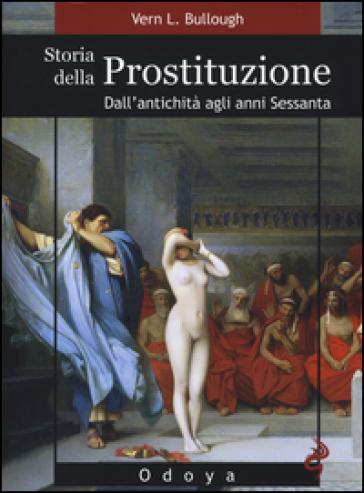 Vern L. Bullough

Storia della Prostituzione

Dall'antichità agli anni Sessanta

Odoya